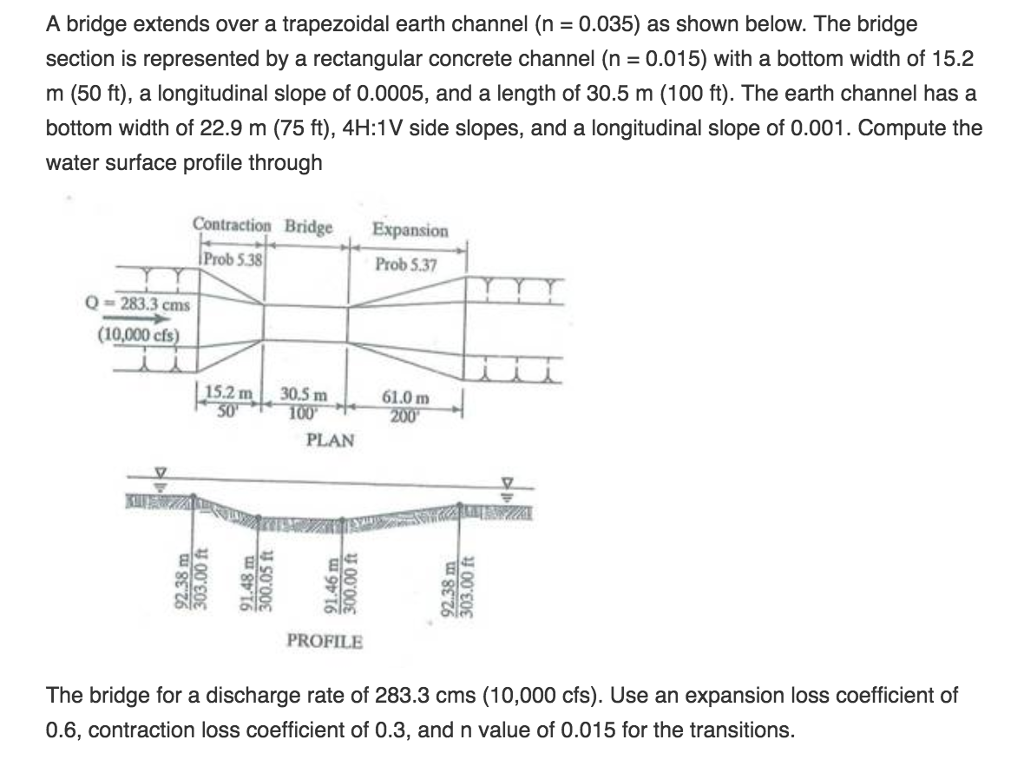 A bridge extends over a trapezoidal earth channel (n = 0.035) as shown below. The bridge section is represented by a rectangular concrete channel (n = 0.015) with a bottom width of 15.2 m (50 ft), a longitudinal slope of 0.0005, and a length of 30.5 m (100 ft). The earth channel has a bottom width of 22.9 m (75 ft), 4H:1V side slopes, and a longitudinal slope of 0.001. Compute the water surface profile through

Contraction Bridge Expansion
Prob 5.38
Prob 5.37
Q = 283.3 cms
(10,000 cfs)
15.2 m
50'
30.5 m
100'
61.0 m
200'
PLAN

92.38 m
303.00 ft
91.48 m
300.05 ft
91.46 m
300.00 ft
92.38 m
303.00 ft
PROFILE

The bridge for a discharge rate of 283.3 cms (10,000 cfs). Use an expansion loss coefficient of 0.6, contraction loss coefficient of 0.3, and n value of 0.015 for the transitions.